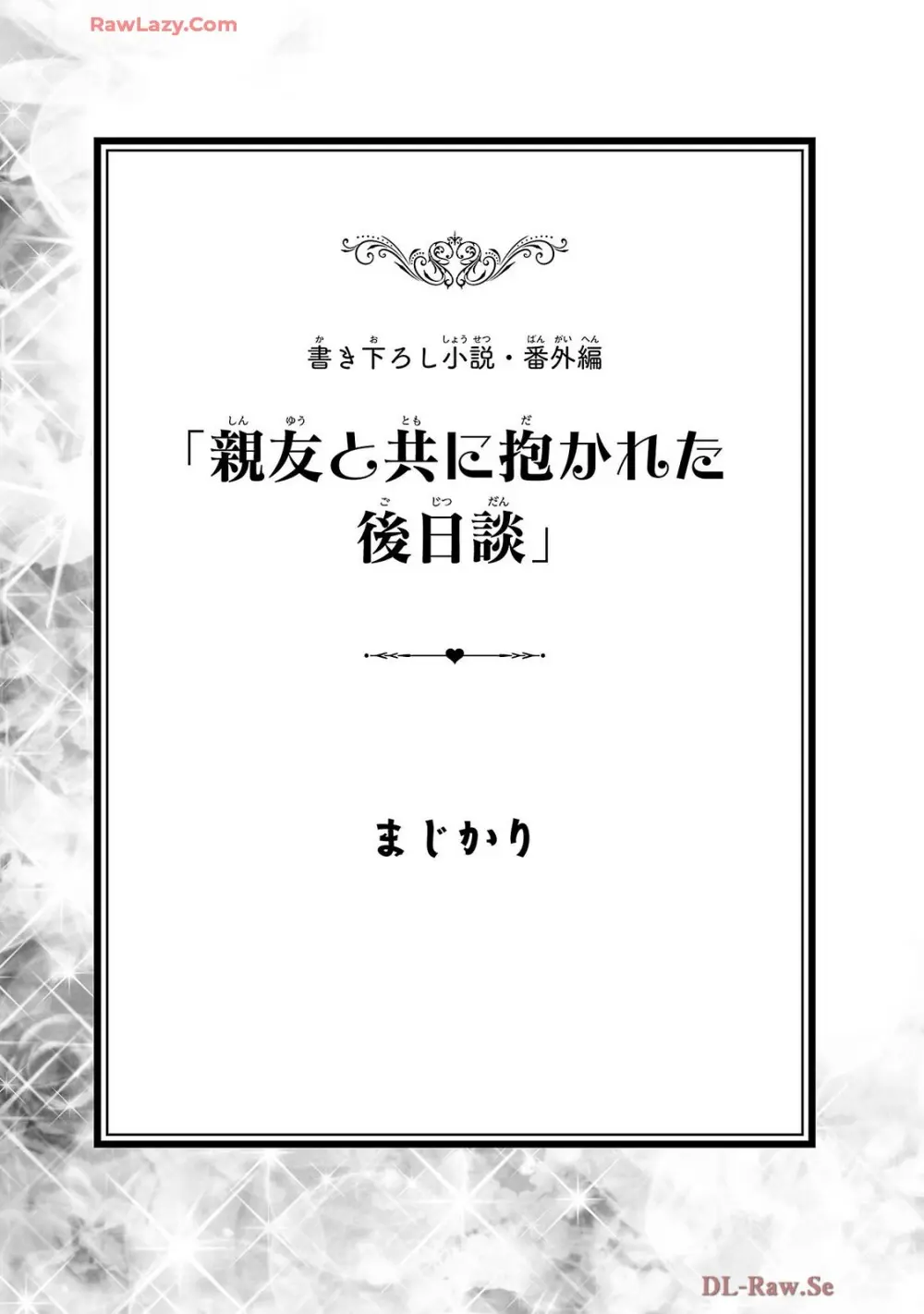 RawLazy.Com

書き下ろし小説・番外編

「親友と共に抱かれた後日談」

まじかり

DL-Raw.Se